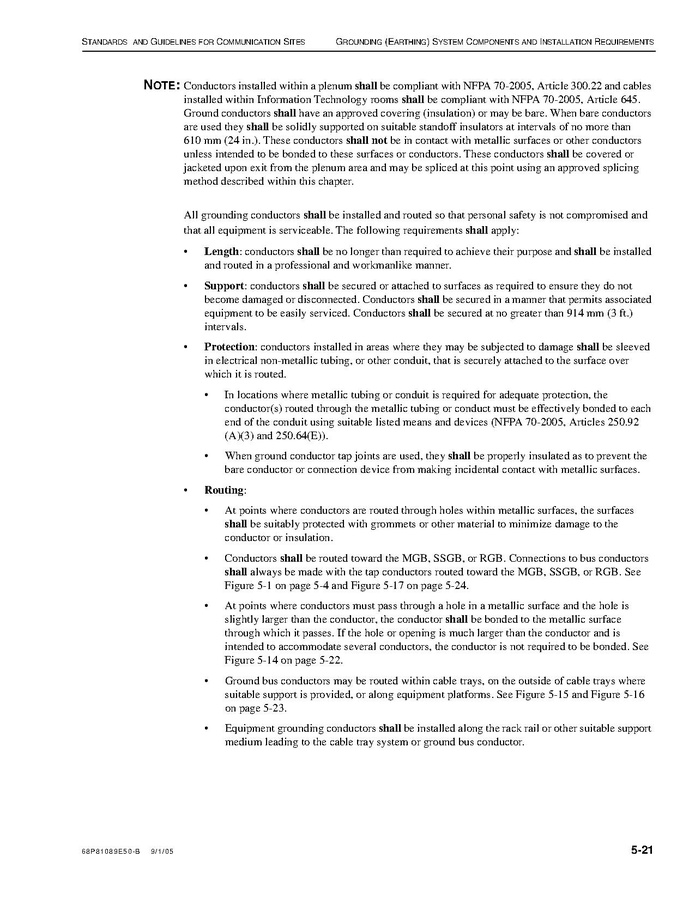 STANDARDS AND GUIDELINES FOR COMMUNICATION SITES GROUNDING (EARTHING) SYSTEM COMPONENTS AND INSTALLATION REQUIREMENTS

NOTE: Conductors installed within a plenum shall be compliant with NFPA 70-2005, Article 300.22 and cables installed within Information Technology rooms shall be compliant with NFPA 70-2005, Article 645. Ground conductors shall have an approved covering (insulation) or may be bare. When bare conductors are used they shall be solidly supported on suitable standoff insulators at intervals of no more than 610 mm (24 in.). These conductors shall not be in contact with metallic surfaces or other conductors unless intended to be bonded to these surfaces or conductors. These conductors shall be covered or jacketed upon exit from the plenum area and may be spliced at this point using an approved splicing method described within this chapter.

All grounding conductors shall be installed and routed so that personal safety is not compromised and that all equipment is serviceable. The following requirements shall apply:

• Length: conductors shall be no longer than required to achieve their purpose and shall be installed and routed in a professional and workmanlike manner.

• Support: conductors shall be secured or attached to surfaces as required to ensure they do not become damaged or disconnected. Conductors shall be secured in a manner that permits associated equipment to be easily serviced. Conductors shall be secured at no greater than 914 mm (3 ft.) intervals.

• Protection: conductors installed in areas where they may be subjected to damage shall be sleeved in electrical non-metallic tubing, or other conduit, that is securely attached to the surface over which it is routed.

• In locations where metallic tubing or conduit is required for adequate protection, the conductor(s) routed through the metallic tubing or conduct must be effectively bonded to each end of the conduit using suitable listed means and devices (NFPA 70-2005, Articles 250.92 (A)(3) and 250.64(E)).

• When ground conductor tap joints are used, they shall be properly insulated as to prevent the bare conductor or connection device from making incidental contact with metallic surfaces.

• Routing:

• At points where conductors are routed through holes within metallic surfaces, the surfaces shall be suitably protected with grommets or other material to minimize damage to the conductor or insulation.

• Conductors shall be routed toward the MGB, SSGB, or RGB. Connections to bus conductors shall always be made with the tap conductors routed toward the MGB, SSGB, or RGB. See Figure 5-1 on page 5-4 and Figure 5-17 on page 5-24.

• At points where conductors must pass through a hole in a metallic surface and the hole is slightly larger than the conductor, the conductor shall be bonded to the metallic surface through which it passes. If the hole or opening is much larger than the conductor and is intended to accommodate several conductors, the conductor is not required to be bonded. See Figure 5-14 on page 5-22.

• Ground bus conductors may be routed within cable trays, on the outside of cable trays where suitable support is provided, or along equipment platforms. See Figure 5-15 and Figure 5-16 on page 5-23.

• Equipment grounding conductors shall be installed along the rack rail or other suitable support medium leading to the cable tray system or ground bus conductor.

68P81089E50-B 9/1/05

5-21